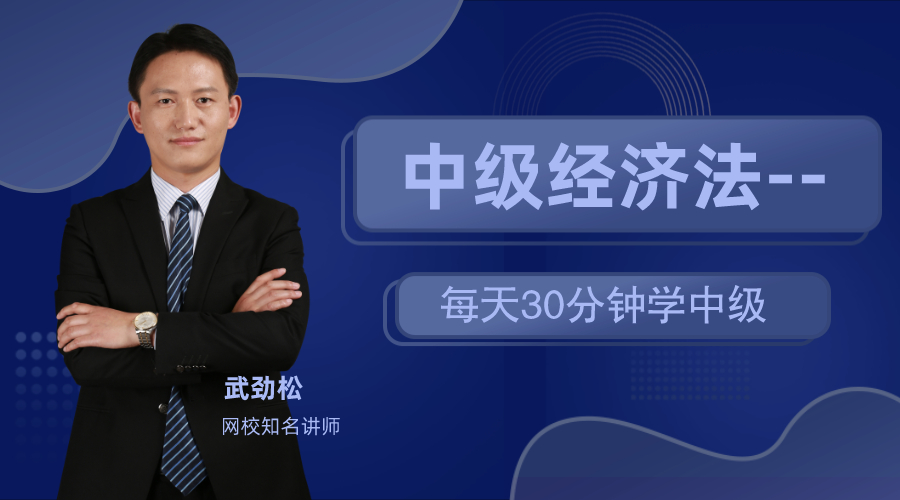 中级经济法--

每天30分钟学中级

武劲松

网校知名讲师